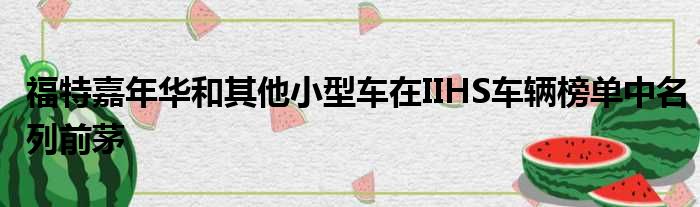 福特嘉年华和其他小型车在IIHS车辆榜单中名列前茅